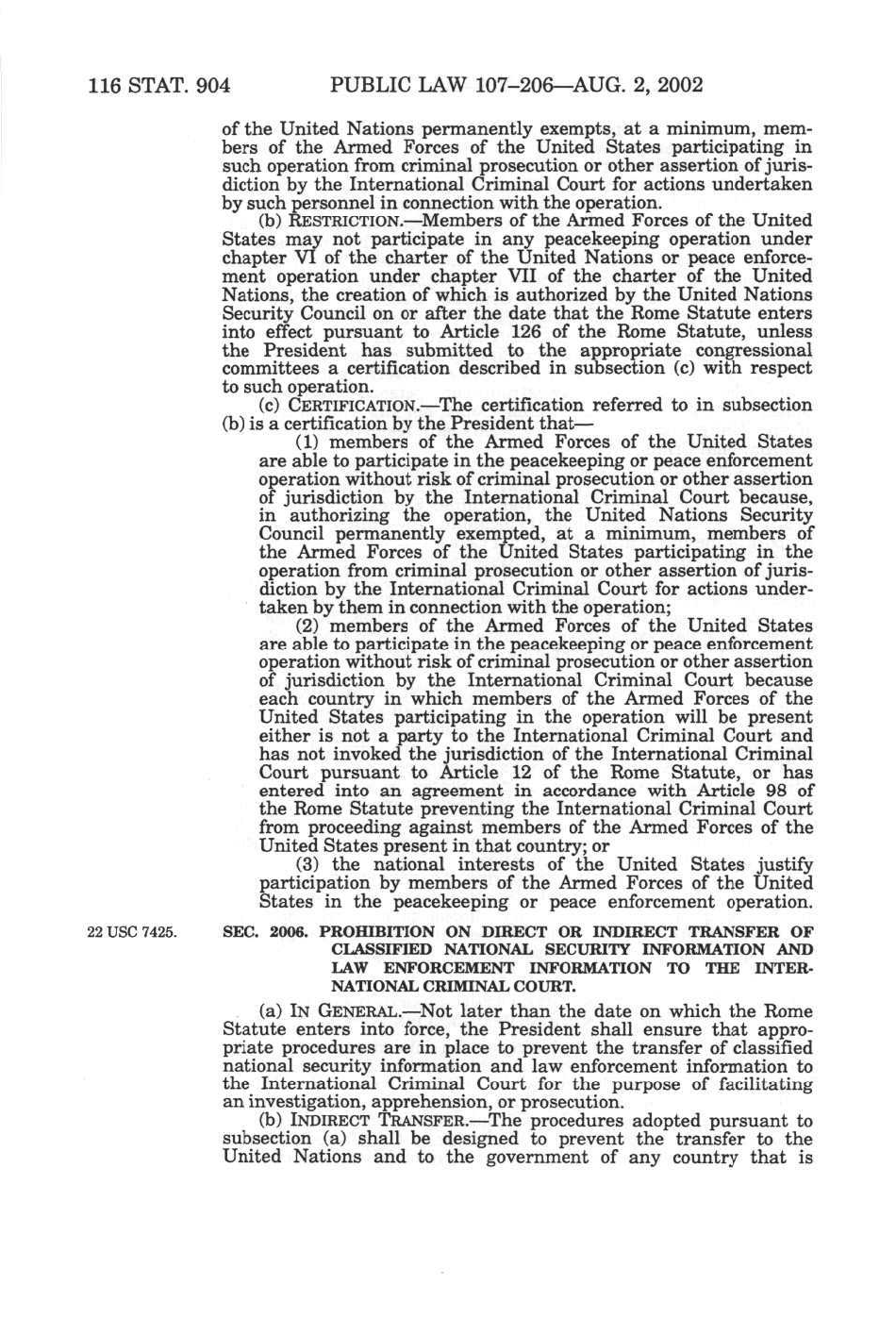 116 STAT. 904 PUBLIC LAW 107–206—AUG. 2, 2002

of the United Nations permanently exempts, at a minimum, members of the Armed Forces of the United States participating in such operation from criminal prosecution or other assertion of jurisdiction by the International Criminal Court for actions undertaken by such personnel in connection with the operation.

(b) RESTRICTION.—Members of the Armed Forces of the United States may not participate in any peacekeeping operation under chapter VI of the charter of the United Nations or peace enforcement operation under chapter VII of the charter of the United Nations, the creation of which is authorized by the United Nations Security Council on or after the date that the Rome Statute enters into effect pursuant to Article 126 of the Rome Statute, unless the President has submitted to the appropriate congressional committees a certification described in subsection (c) with respect to such operation.

(c) CERTIFICATION.—The certification referred to in subsection (b) is a certification by the President that—

(1) members of the Armed Forces of the United States are able to participate in the peacekeeping or peace enforcement operation without risk of criminal prosecution or other assertion of jurisdiction by the International Criminal Court because, in authorizing the operation, the United Nations Security Council permanently exempted, at a minimum, members of the Armed Forces of the United States participating in the operation from criminal prosecution or other assertion of jurisdiction by the International Criminal Court for actions undertaken by them in connection with the operation;

(2) members of the Armed Forces of the United States are able to participate in the peacekeeping or peace enforcement operation without risk of criminal prosecution or other assertion of jurisdiction by the International Criminal Court because each country in which members of the Armed Forces of the United States participating in the operation will be present either is not a party to the International Criminal Court and has not invoked the jurisdiction of the International Criminal Court pursuant to Article 12 of the Rome Statute, or has entered into an agreement in accordance with Article 98 of the Rome Statute preventing the International Criminal Court from proceeding against members of the Armed Forces of the United States present in that country; or

(3) the national interests of the United States justify participation by members of the Armed Forces of the United States in the peacekeeping or peace enforcement operation.

22 USC 7425.

SEC. 2006. PROHIBITION ON DIRECT OR INDIRECT TRANSFER OF CLASSIFIED NATIONAL SECURITY INFORMATION AND LAW ENFORCEMENT INFORMATION TO THE INTERNATIONAL CRIMINAL COURT.

(a) IN GENERAL.—Not later than the date on which the Rome Statute enters into force, the President shall ensure that appropriate procedures are in place to prevent the transfer of classified national security information and law enforcement information to the International Criminal Court for the purpose of facilitating an investigation, apprehension, or prosecution.

(b) INDIRECT TRANSFER.—The procedures adopted pursuant to subsection (a) shall be designed to prevent the transfer to the United Nations and to the government of any country that is